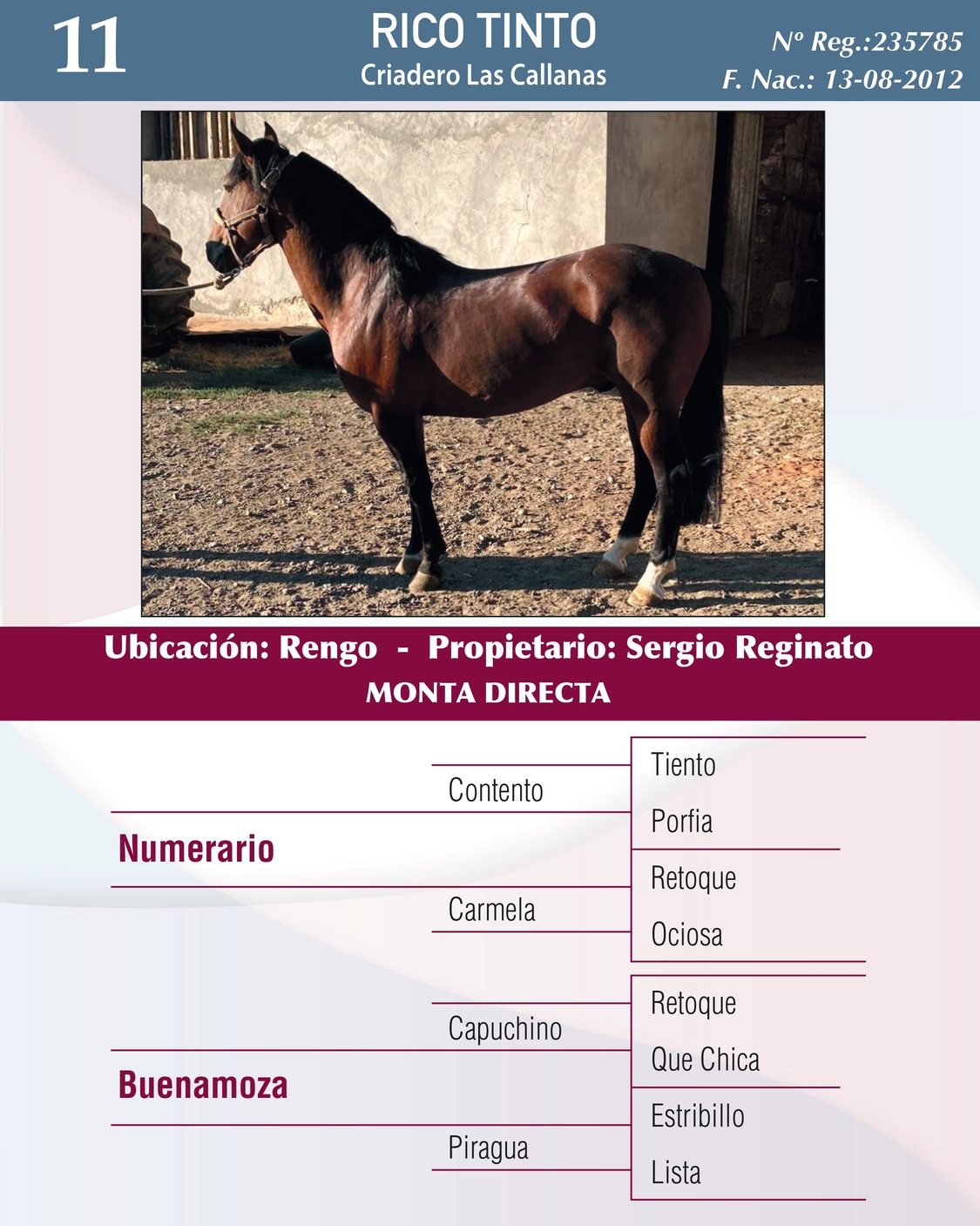 11

RICO TINTO
Criadero Las Callanas

Nº Reg.:235785
F. Nac.: 13-08-2012

Ubicación: Rengo - Propietario: Sergio Reginato
MONTA DIRECTA

Numerario
Contento
Tiento
Porfia
Carmela
Retoque
Ociosa

Buenamoza
Capuchino
Retoque
Que Chica
Piragua
Estribillo
Lista